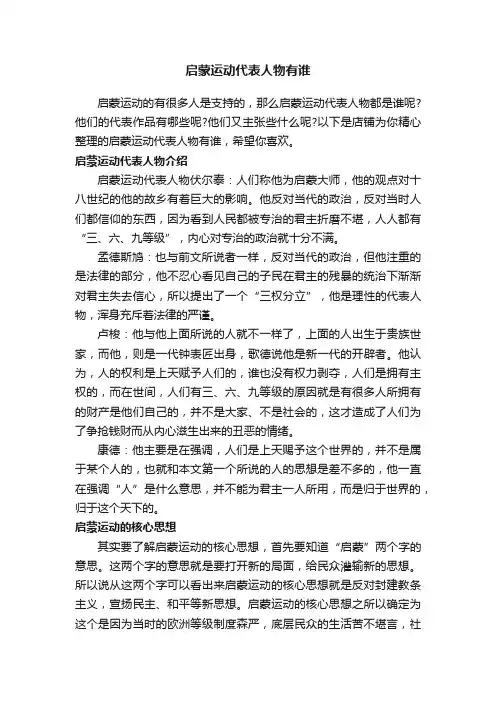 启蒙运动代表人物有谁

启蒙运动的有很多人是支持的，那么启蒙运动代表人物都是谁呢?他们的代表作品有哪些呢?他们又主张些什么呢?以下是店铺为你精心整理的启蒙运动代表人物有谁，希望你喜欢。

启蒙运动代表人物介绍

启蒙运动代表人物伏尔泰：人们称他为启蒙大师，他的观点对十八世纪的他的故乡有着巨大的影响。他反对当代的政治，反对当时人们都信仰的东西，因为看到人民都被专治的君主折磨不堪，人人都有“三、六、九等级”，内心对专治的政治就十分不满。

孟德斯鸠：也与前文所说者一样，反对当代的政治，但他注重的是法律的部分，他不忍心看见自己的子民在君主的残暴的统治下渐渐对君主失去信心，所以提出了一个“三权分立”，他是理性的代表人物，浑身充斥着法律的严谨。

卢梭：他与他上面所说的人就不一样了，上面的人出生于贵族世家，而他，则是一代钟表匠出身，歌德说他是新一代的开辟者。他认为，人的权利是上天赋予人们的，谁也没有权力剥夺，人们是拥有主权的，而在世间，人们有三、六、九等级的原因就是有很多人所拥有的财产是他们自己的，并不是大家、不是社会的，这才造成了人们为了争抢钱财而从内心滋生出来的丑恶的情绪。

康德：他主要是在强调，人们是上天赐予这个世界的，并不是属于某个人的，也就和本文第一个所说的人的思想是差不多的，他一直在强调“人”是什么意思，并不能为君主一人所用，而是归于世界的，归于这个天下的。

启蒙运动的核心思想

其实要了解启蒙运动的核心思想，首先要知道“启蒙”两个字的意思。这两个字的意思就是要打开新的局面，给民众灌输新的思想。所以说从这两个字可以看出来启蒙运动的核心思想就是反对封建教条主义，宣扬民主、和平等新思想。启蒙运动的核心思想之所以确定为这个是因为当时的欧洲等级制度森严，底层民众的生活苦不堪言，社